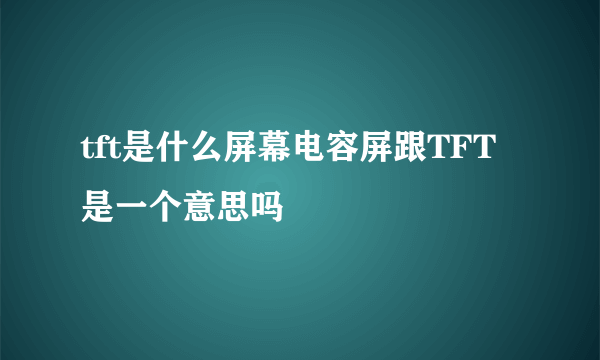 tft是什么屏幕电容屏跟TFT是一个意思吗